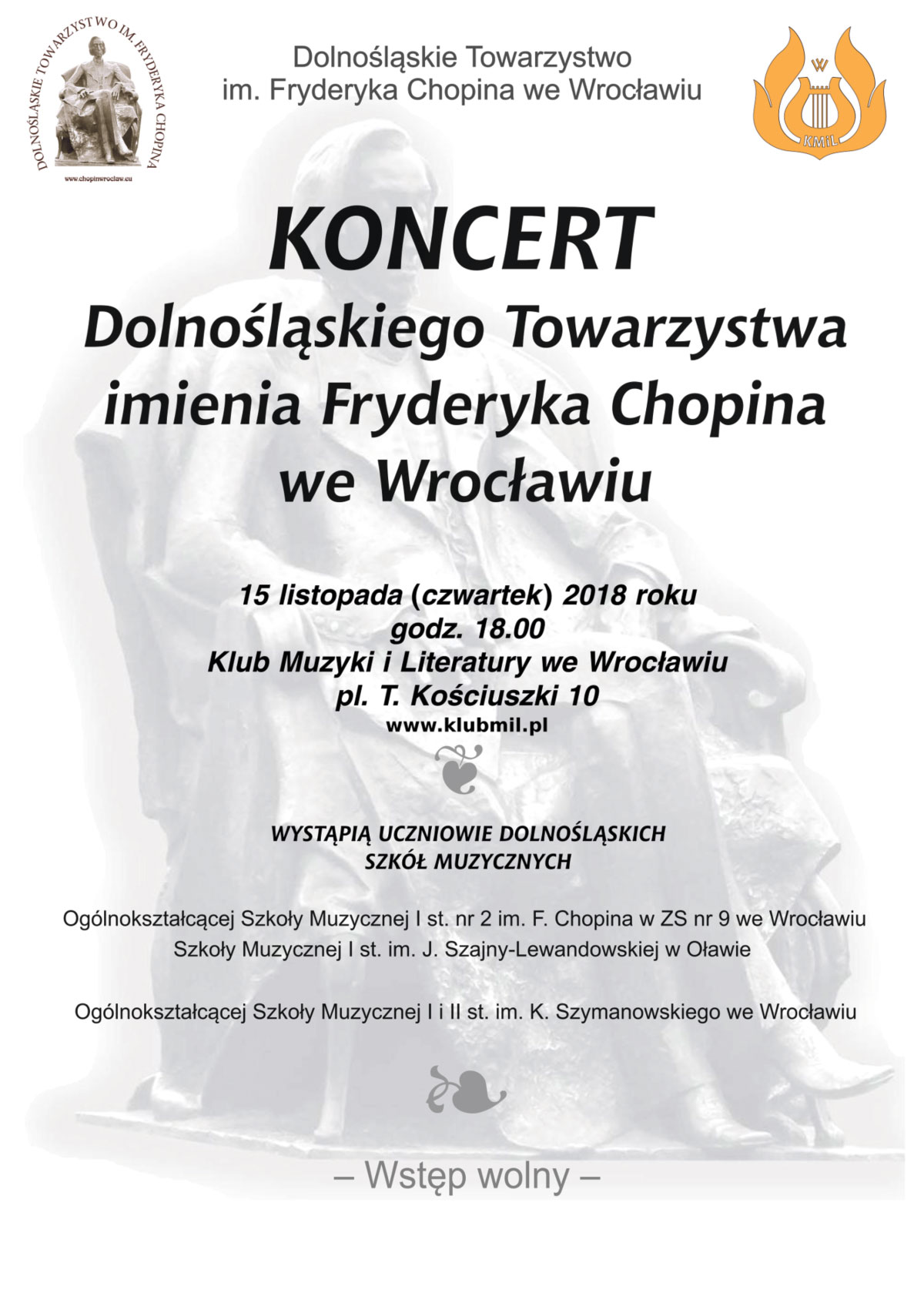 DOLNOŚLĄSKIE TOWARZYSTWO IM. FRYDERYKA CHOPINA
www.chopinwroclaw.eu

Dolnośląskie Towarzystwo
im. Fryderyka Chopina we Wrocławiu

W
KMiL

KONCERT
Dolnośląskiego Towarzystwa imienia Fryderyka Chopina we Wrocławiu

15 listopada (czwartek) 2018 roku
godz. 18.00
Klub Muzyki i Literatury we Wrocławiu
pl. T. Kościuszki 10
www.klubmil.pl

WYSTĄPIĄ UCZNIOWIE DOLNOŚLĄSKICH SZKÓŁ MUZYCZNYCH

Ogólnokształcącej Szkoły Muzycznej I st. nr 2 im. F. Chopina w ZS nr 9 we Wrocławiu
Szkoły Muzycznej I st. im. J. Szajny-Lewandowskiej w Oławie

Ogólnokształcącej Szkoły Muzycznej I i II st. im. K. Szymanowskiego we Wrocławiu

– Wstęp wolny –